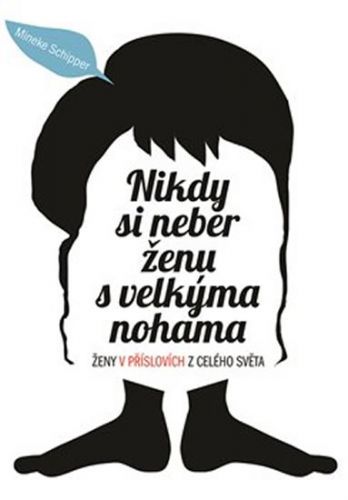 Mineke Schipper

Nikdy si neber ženu s velkýma nohama

ŽENY V PŘÍSLOVÍCH Z CELÉHO SVĚTA